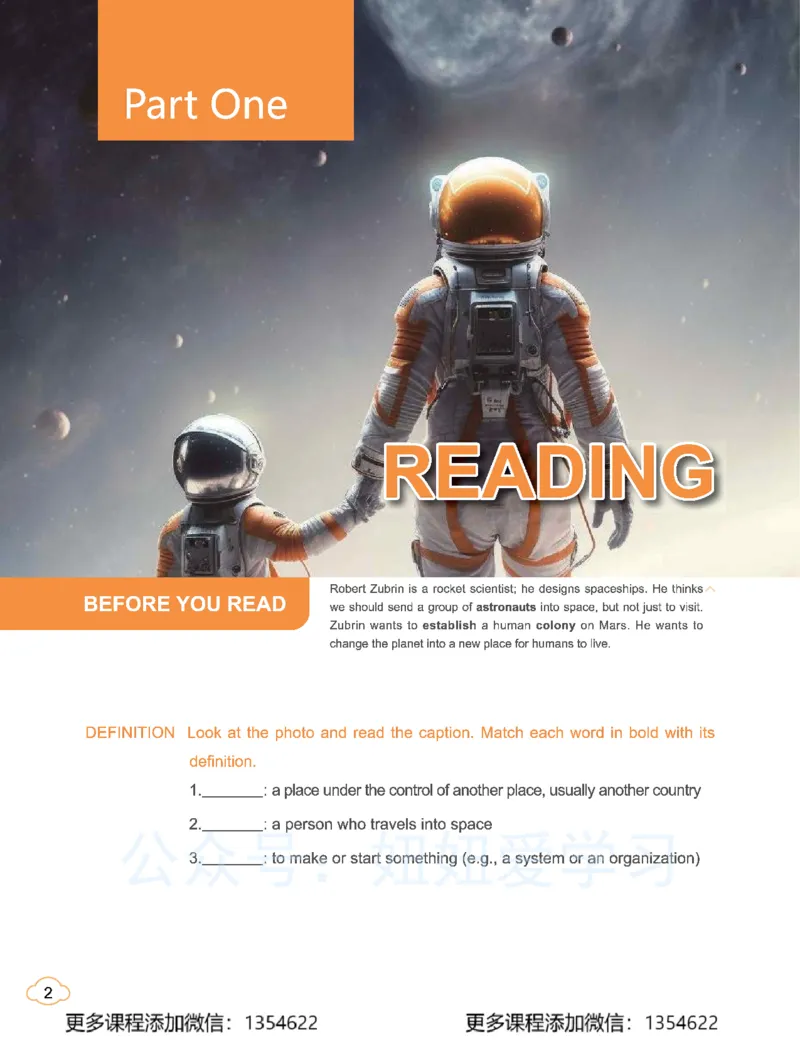 Part One

READING

BEFORE YOU READ

Robert Zubrin is a rocket scientist; he designs spaceships. He thinks we should send a group of astronauts into space, but not just to visit. Zubrin wants to establish a human colony on Mars. He wants to change the planet into a new place for humans to live.

DEFINITION Look at the photo and read the caption. Match each word in bold with its definition.

1.____: a place under the control of another place, usually another country

2.____: a person who travels into space

3.____: to make or start something (e.g., a system or an organization)

2

更多课程添加微信：1354622

更多课程添加微信：1354622

公众号：妞妞爱学习